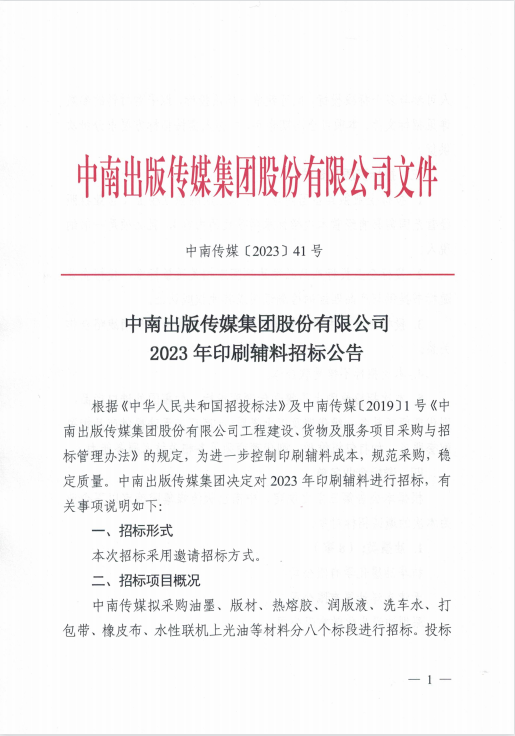 中南出版传媒集团股份有限公司文件

中南传媒〔2023〕41号

中南出版传媒集团股份有限公司
2023年印刷辅料招标公告

根据《中华人民共和国招投标法》及中南传媒〔2019〕1号《中南出版传媒集团股份有限公司工程建设、货物及服务项目采购与招标管理办法》的规定，为进一步控制印刷辅料成本，规范采购，稳定质量。中南出版传媒集团决定对2023年印刷辅料进行招标，有关事项说明如下：

一、招标形式

本次招标采用邀请招标方式。

二、招标项目概况

中南传媒拟采购油墨、版材、热熔胶、润版液、洗车水、打包带、橡皮布、水性联机上光油等材料分八个标段进行招标。投标

— 1 —